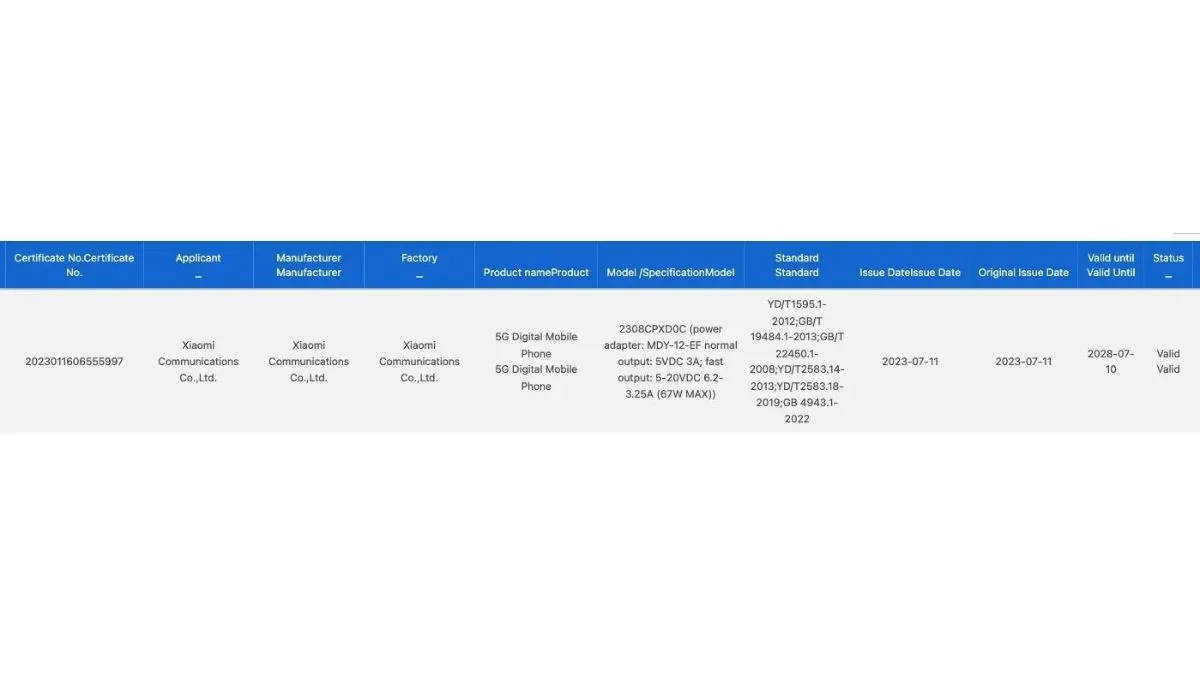 | Certificate No.Certificate No. | Applicant _ | Manufacturer Manufacturer | Factory _ | Product nameProduct | Model /SpecificationModel | Standard Standard | Issue DateIssue Date | Original Issue Date | Valid until Valid Until | Status _ |
|---|---|---|---|---|---|---|---|---|---|---|
| 2023011606555997 | Xiaomi Communications Co.,Ltd. | Xiaomi Communications Co.,Ltd. | Xiaomi Communications Co.,Ltd. | 5G Digital Mobile Phone 5G Digital Mobile Phone | 2308CPXD0C (power adapter: MDY-12-EF normal output: 5VDC 3A; fast output: 5-20VDC 6.2-3.25A (67W MAX)) | YD/T1595.1-2012;GB/T 19484.1-2013;GB/T 22450.1-2008;YD/T2583.14-2013;YD/T2583.18-2019;GB 4943.1-2022 | 2023-07-11 | 2023-07-11 | 2028-07-10 | Valid Valid |